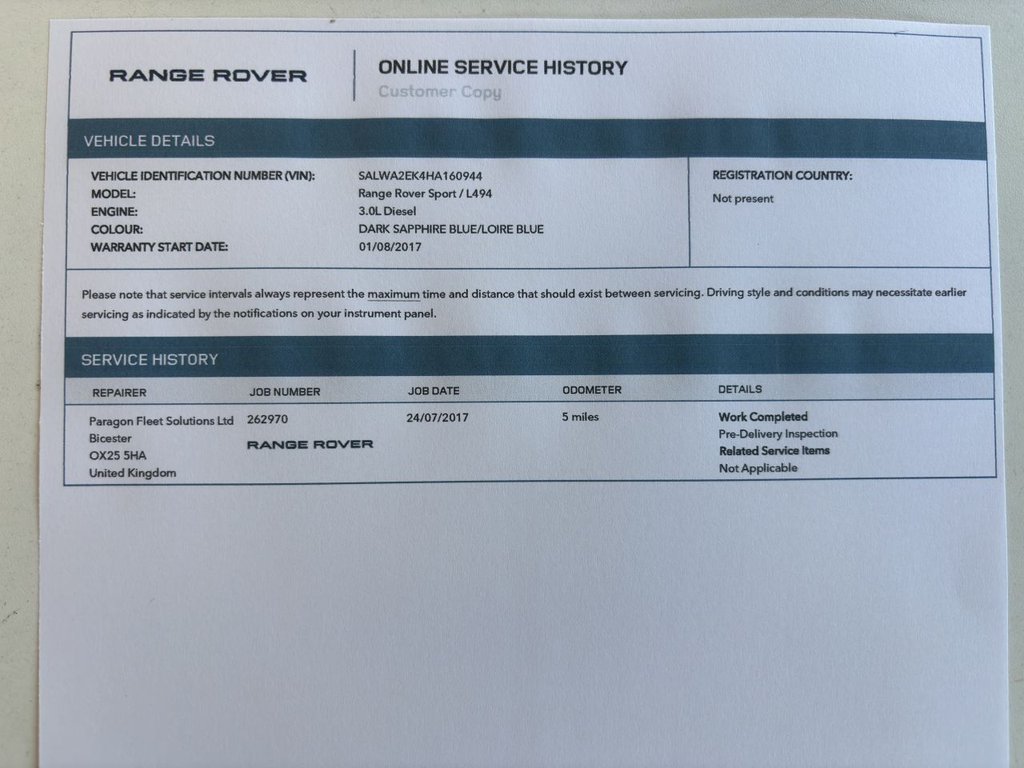 RANGE ROVER

ONLINE SERVICE HISTORY
Customer Copy

VEHICLE DETAILS

VEHICLE IDENTIFICATION NUMBER (VIN): SALWA2EK4HA160944
MODEL: Range Rover Sport / L494
ENGINE: 3.0L Diesel
COLOUR: DARK SAPPHIRE BLUE/LOIRE BLUE
WARRANTY START DATE: 01/08/2017

REGISTRATION COUNTRY:
Not present

Please note that service intervals always represent the maximum time and distance that should exist between servicing. Driving style and conditions may necessitate earlier servicing as indicated by the notifications on your instrument panel.

SERVICE HISTORY

| REPAIRER | JOB NUMBER | JOB DATE | ODOMETER | DETAILS |
|---|---|---|---|---|
| Paragon Fleet Solutions Ltd Bicester OX25 5HA United Kingdom | 262970 RANGE ROVER | 24/07/2017 | 5 miles | Work Completed Pre-Delivery Inspection Related Service Items Not Applicable |